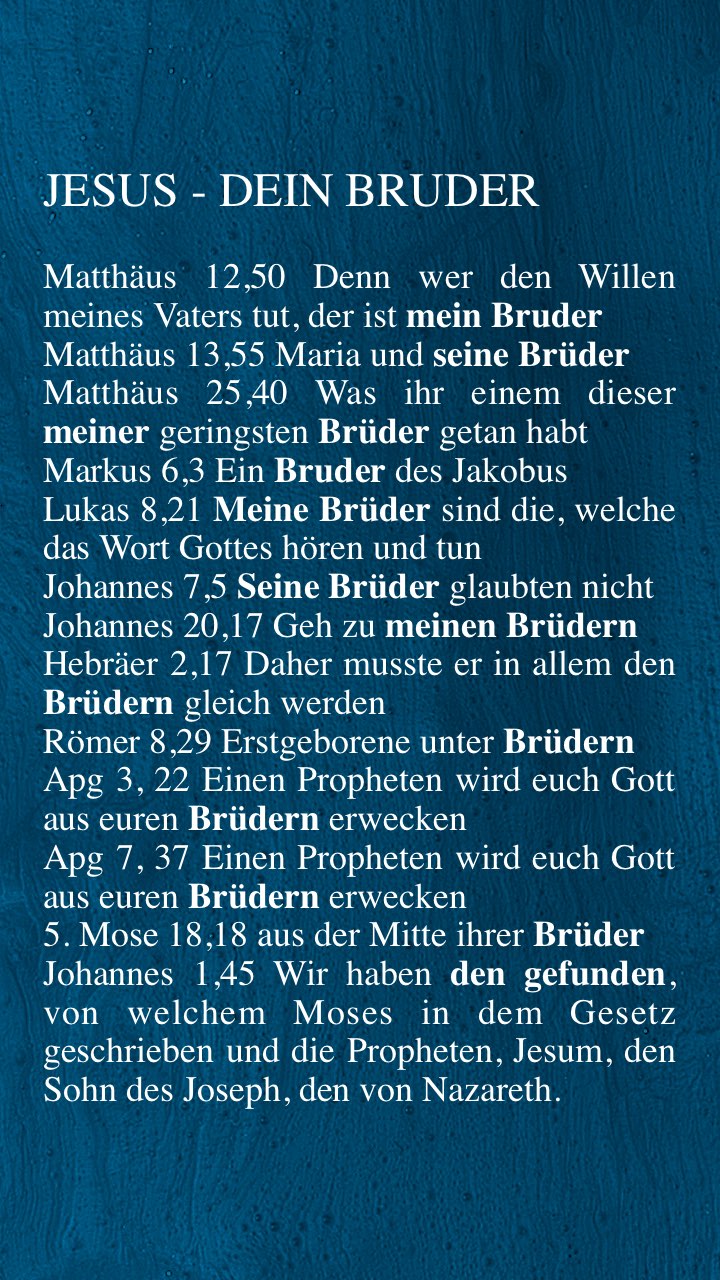 JESUS - DEIN BRUDER

Matthäus 12,50 Denn wer den Willen meines Vaters tut, der ist mein Bruder
Matthäus 13,55 Maria und seine Brüder
Matthäus 25,40 Was ihr einem dieser meiner geringsten Brüder getan habt
Markus 6,3 Ein Bruder des Jakobus
Lukas 8,21 Meine Brüder sind die, welche das Wort Gottes hören und tun
Johannes 7,5 Seine Brüder glaubten nicht
Johannes 20,17 Geh zu meinen Brüdern
Hebräer 2,17 Daher musste er in allem den Brüdern gleich werden
Römer 8,29 Erstgeborene unter Brüdern
Apg 3, 22 Einen Propheten wird euch Gott aus euren Brüdern erwecken
Apg 7, 37 Einen Propheten wird euch Gott aus euren Brüdern erwecken
5. Mose 18,18 aus der Mitte ihrer Brüder
Johannes 1,45 Wir haben den gefunden, von welchem Moses in dem Gesetz geschrieben und die Propheten, Jesum, den Sohn des Joseph, den von Nazareth.